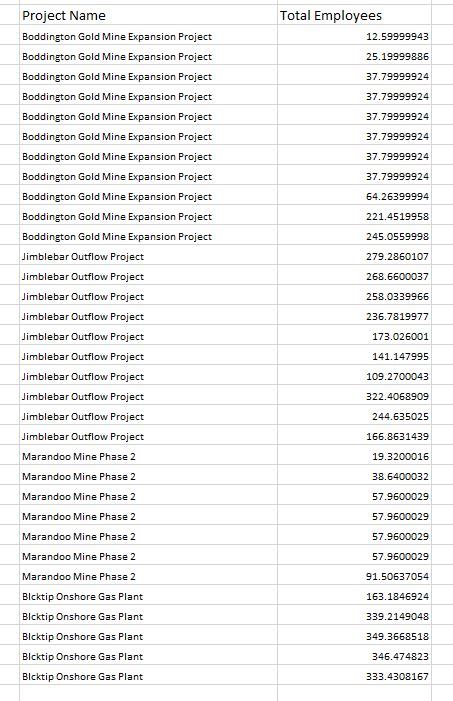 | Project Name | Total Employees |
|---|---|
| Boddington Gold Mine Expansion Project | 12.59999943 |
| Boddington Gold Mine Expansion Project | 25.19999886 |
| Boddington Gold Mine Expansion Project | 37.79999924 |
| Boddington Gold Mine Expansion Project | 37.79999924 |
| Boddington Gold Mine Expansion Project | 37.79999924 |
| Boddington Gold Mine Expansion Project | 37.79999924 |
| Boddington Gold Mine Expansion Project | 37.79999924 |
| Boddington Gold Mine Expansion Project | 37.79999924 |
| Boddington Gold Mine Expansion Project | 64.26399994 |
| Boddington Gold Mine Expansion Project | 221.4519958 |
| Boddington Gold Mine Expansion Project | 245.0559998 |
| Jimblebar Outflow Project | 279.2860107 |
| Jimblebar Outflow Project | 268.6600037 |
| Jimblebar Outflow Project | 258.0339966 |
| Jimblebar Outflow Project | 236.7819977 |
| Jimblebar Outflow Project | 173.026001 |
| Jimblebar Outflow Project | 141.147995 |
| Jimblebar Outflow Project | 109.2700043 |
| Jimblebar Outflow Project | 322.4068909 |
| Jimblebar Outflow Project | 244.635025 |
| Jimblebar Outflow Project | 166.8631439 |
| Marandoo Mine Phase 2 | 19.3200016 |
| Marandoo Mine Phase 2 | 38.6400032 |
| Marandoo Mine Phase 2 | 57.9600029 |
| Marandoo Mine Phase 2 | 57.9600029 |
| Marandoo Mine Phase 2 | 57.9600029 |
| Marandoo Mine Phase 2 | 57.9600029 |
| Marandoo Mine Phase 2 | 91.50637054 |
| Blcktip Onshore Gas Plant | 163.1846924 |
| Blcktip Onshore Gas Plant | 339.2149048 |
| Blcktip Onshore Gas Plant | 349.3668518 |
| Blcktip Onshore Gas Plant | 346.474823 |
| Blcktip Onshore Gas Plant | 333.4308167 |